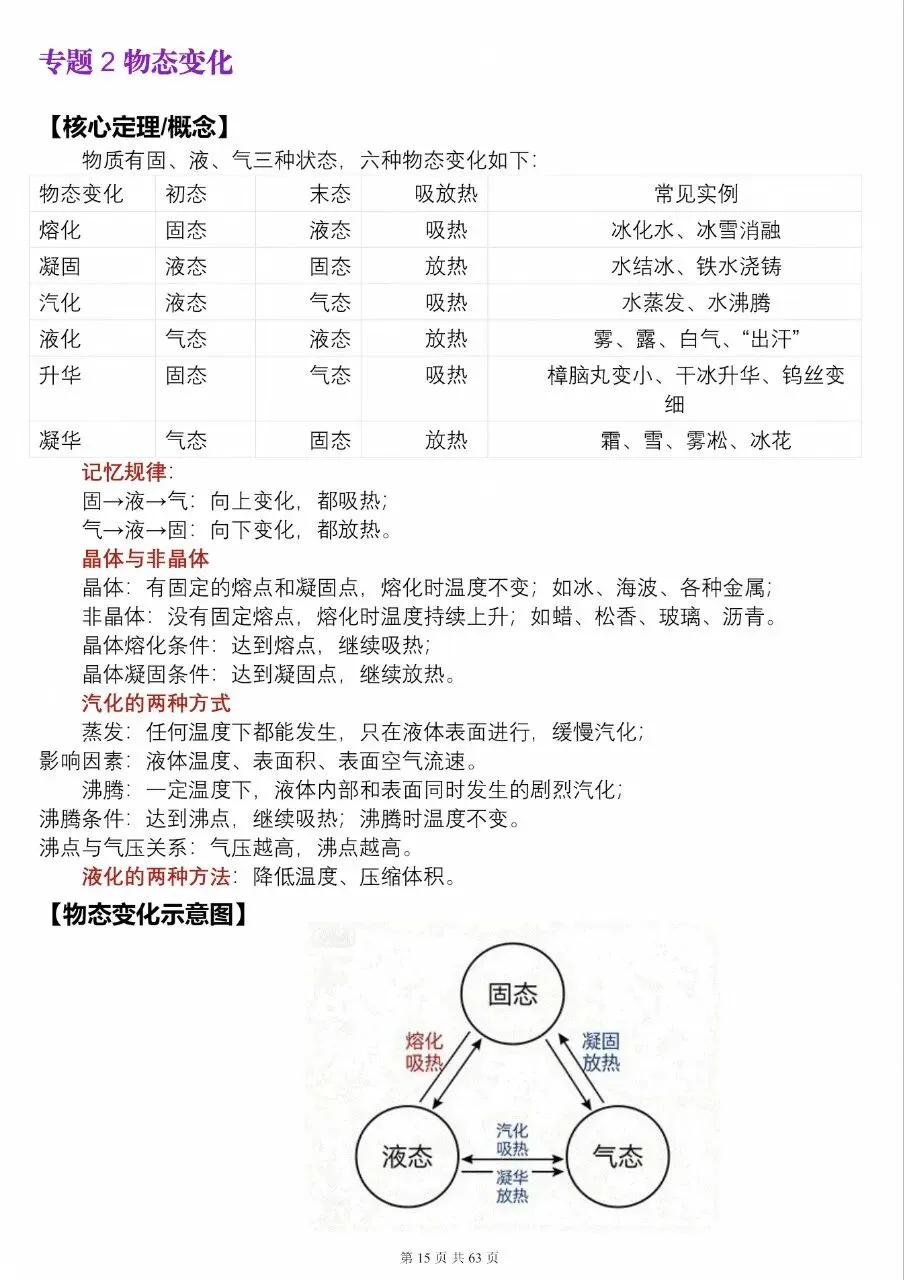 专题 2 物态变化

【核心定理/概念】

物质有固、液、气三种状态，六种物态变化如下：

| 物态变化 | 初态 | 末态 | 吸放热 | 常见实例 |
|---|---|---|---|---|
| 熔化 | 固态 | 液态 | 吸热 | 冰化水、冰雪消融 |
| 凝固 | 液态 | 固态 | 放热 | 水结冰、铁水浇铸 |
| 汽化 | 液态 | 气态 | 吸热 | 水蒸发、水沸腾 |
| 液化 | 气态 | 液态 | 放热 | 雾、露、白气、“出汗” |
| 升华 | 固态 | 气态 | 吸热 | 樟脑丸变小、干冰升华、钨丝变细 |
| 凝华 | 气态 | 固态 | 放热 | 霜、雪、雾凇、冰花 |

记忆规律：
固→液→气：向上变化，都吸热；
气→液→固：向下变化，都放热。

晶体与非晶体
晶体：有固定的熔点和凝固点，熔化时温度不变；如冰、海波、各种金属；
非晶体：没有固定熔点，熔化时温度持续上升；如蜡、松香、玻璃、沥青。
晶体熔化条件：达到熔点，继续吸热；
晶体凝固条件：达到凝固点，继续放热。

汽化的两种方式
蒸发：任何温度下都能发生，只在液体表面进行，缓慢汽化；
影响因素：液体温度、表面积、表面空气流速。
沸腾：一定温度下，液体内部和表面同时发生的剧烈汽化；
沸腾条件：达到沸点，继续吸热；沸腾时温度不变。
沸点与气压关系：气压越高，沸点越高。

液化的两种方法：降低温度、压缩体积。

【物态变化示意图】

固态
熔化
吸热
凝固
放热
液态
汽化
吸热
凝华
放热
气态

第 15 页 共 63 页